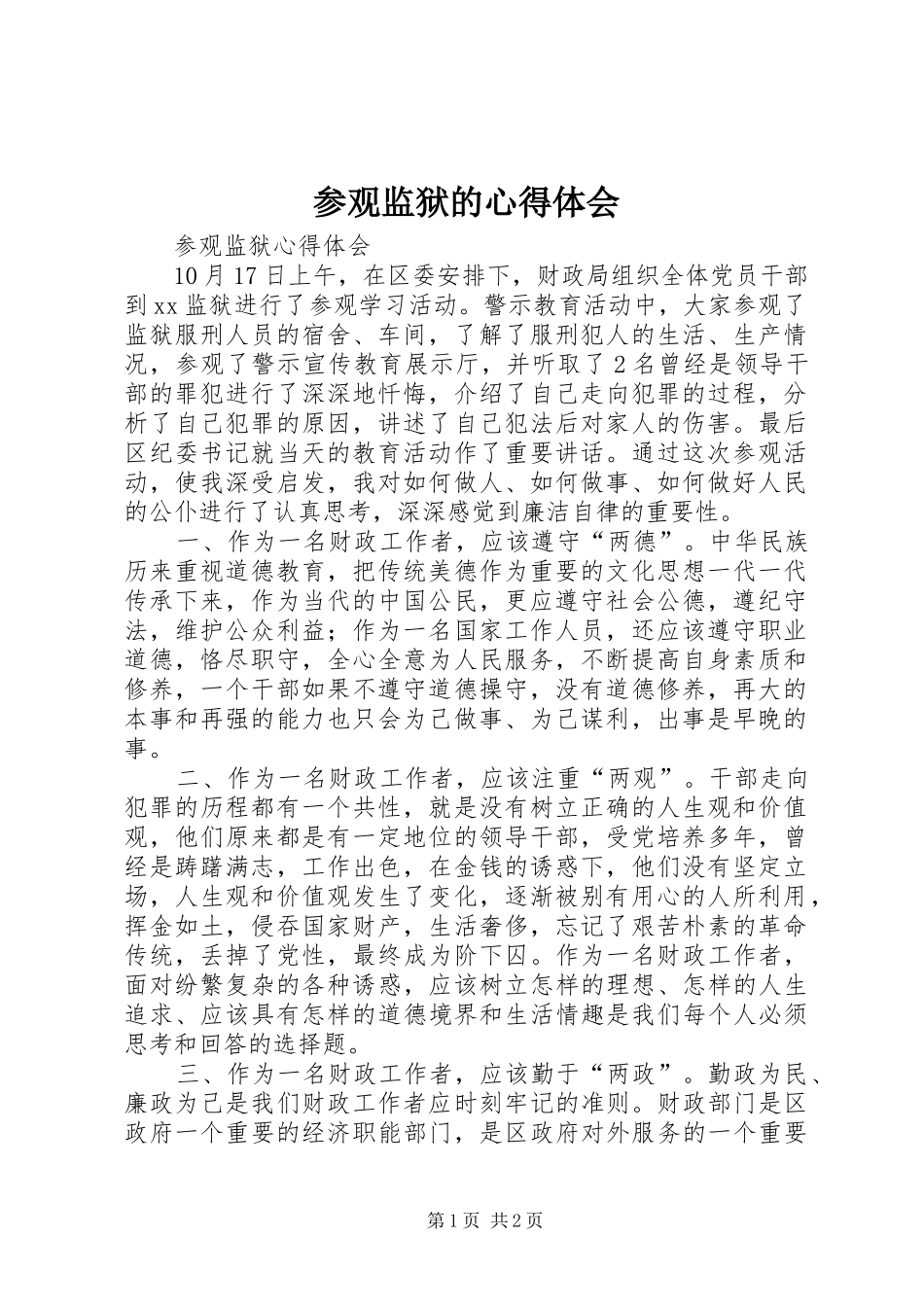 参观监狱的心得体会

参观监狱心得体会

10月17日上午，在区委安排下，财政局组织全体党员干部到xx监狱进行了参观学习活动。警示教育活动中，大家参观了监狱服刑人员的宿舍、车间，了解了服刑犯人的生活、生产情况，参观了警示宣传教育展示厅，并听取了2名曾经是领导干部的罪犯进行了深深地忏悔，介绍了自己走向犯罪的过程，分析了自己犯罪的原因，讲述了自己犯法后对家人的伤害。最后区纪委书记就当天的教育活动作了重要讲话。通过这次参观活动，使我深受启发，我对如何做人、如何做事、如何做好人民的公仆进行了认真思考，深深感觉到廉洁自律的重要性。

一、作为一名财政工作者，应该遵守“两德”。中华民族历来重视道德教育，把传统美德作为重要的文化思想一代一代传承下来，作为当代的中国公民，更应遵守社会公德，遵纪守法，维护公众利益；作为一名国家工作人员，还应该遵守职业道德，恪尽职守，全心全意为人民服务，不断提高自身素质和修养，一个干部如果不遵守道德操守，没有道德修养，再大的本事和再强的能力也只会为己做事、为己谋利，出事是早晚的事。

二、作为一名财政工作者，应该注重“两观”。干部走向犯罪的历程都有一个共性，就是没有树立正确的人生观和价值观，他们原来都是有一定地位的领导干部，受党培养多年，曾经是踌躇满志，工作出色，在金钱的诱惑下，他们没有坚定立场，人生观和价值观发生了变化，逐渐被别有用心的人所利用，挥金如土，侵吞国家财产，生活奢侈，忘记了艰苦朴素的革命传统，丢掉了党性，最终成为阶下囚。作为一名财政工作者，面对纷繁复杂的各种诱惑，应该树立怎样的理想、怎样的人生追求、应该具有怎样的道德境界和生活情趣是我们每个人必须思考和回答的选择题。

三、作为一名财政工作者，应该勤于“两政”。勤政为民、廉政为己是我们财政工作者应时刻牢记的准则。财政部门是区政府一个重要的经济职能部门，是区政府对外服务的一个重要

第1页 共2页